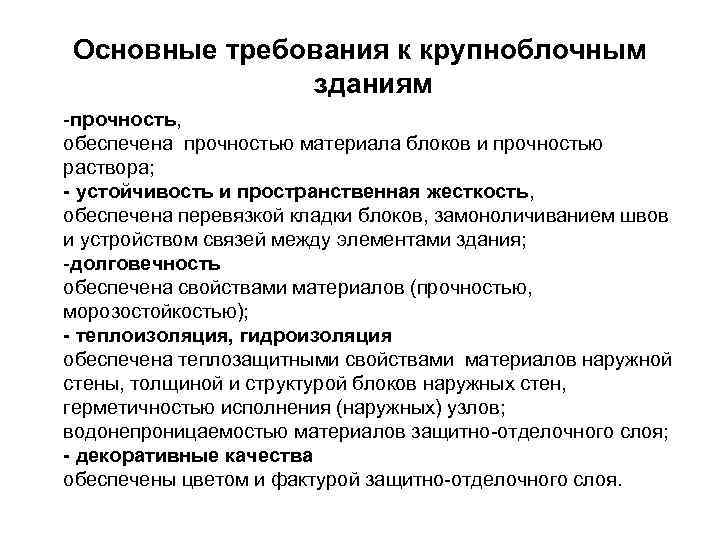 Основные требования к крупноблочным зданиям

-прочность,
обеспечена прочностью материала блоков и прочностью раствора;
- устойчивость и пространственная жесткость,
обеспечена перевязкой кладки блоков, замоноличиванием швов и устройством связей между элементами здания;
-долговечность
обеспечена свойствами материалов (прочностью, морозостойкостью);
- теплоизоляция, гидроизоляция
обеспечена теплозащитными свойствами материалов наружной стены, толщиной и структурой блоков наружных стен, герметичностью исполнения (наружных) узлов; водонепроницаемостью материалов защитно-отделочного слоя;
- декоративные качества
обеспечены цветом и фактурой защитно-отделочного слоя.